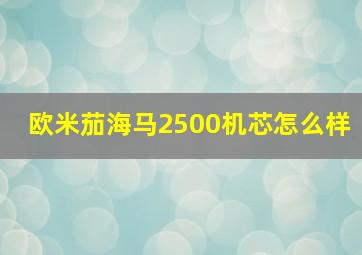 欧米茄海马2500机芯怎么样